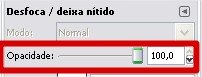 Desfoca / deixa nítido

Modo: Normal

Opacidade: 100,0